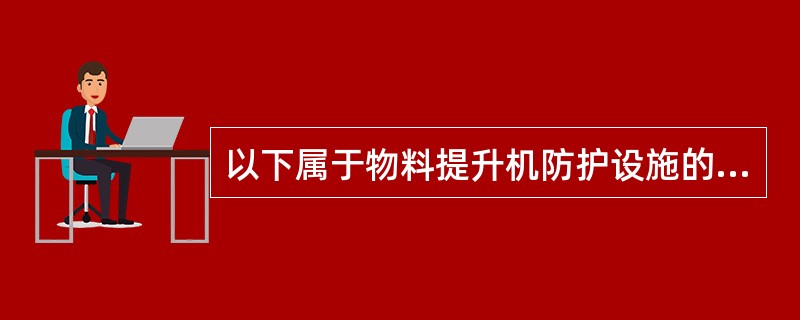 以下属于物料提升机防护设施的...